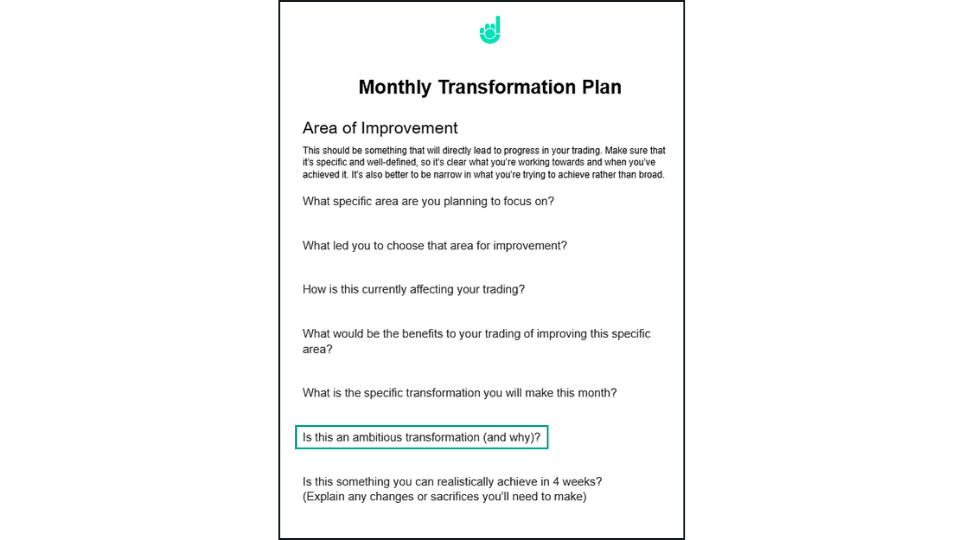 Monthly Transformation Plan

Area of Improvement

This should be something that will directly lead to progress in your trading. Make sure that it's specific and well-defined, so it's clear what you're working towards and when you've achieved it. It's also better to be narrow in what you're trying to achieve rather than broad.

What specific area are you planning to focus on?

What led you to choose that area for improvement?

How is this currently affecting your trading?

What would be the benefits to your trading of improving this specific area?

What is the specific transformation you will make this month?

Is this an ambitious transformation (and why)?

Is this something you can realistically achieve in 4 weeks?
(Explain any changes or sacrifices you'll need to make)